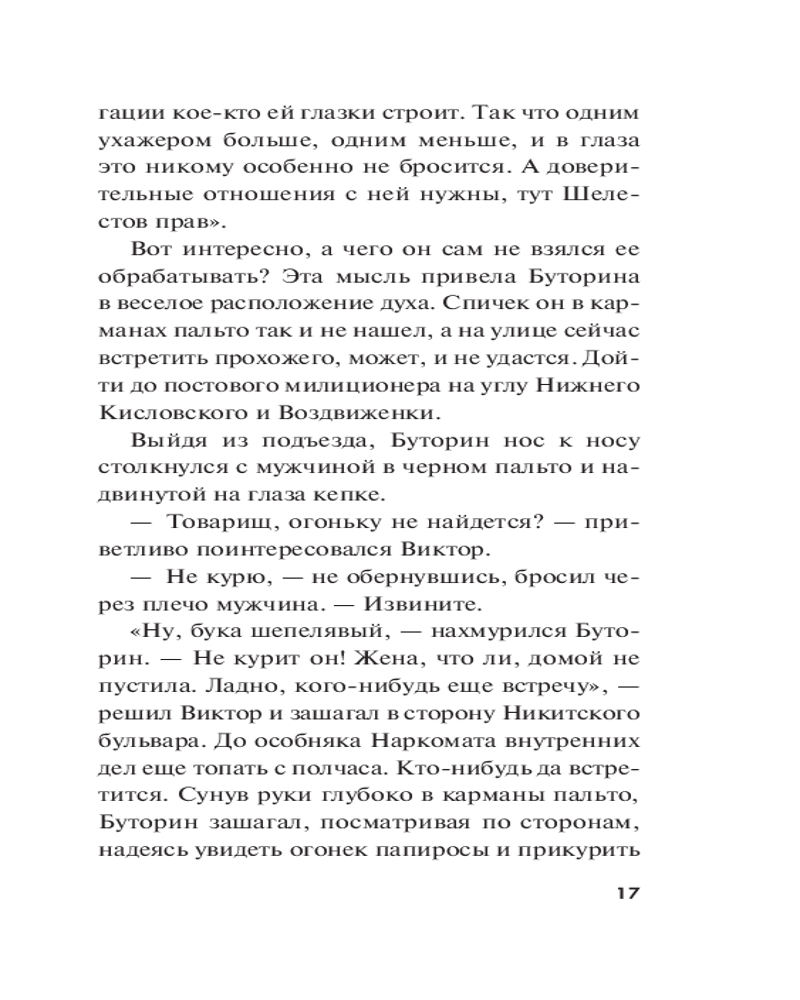 гации кое-кто ей глазки строит. Так что одним ухажером больше, одним меньше, и в глаза это никому особенно не бросится. А доверительные отношения с ней нужны, тут Шелестов прав».

Вот интересно, а чего он сам не взялся ее обрабатывать? Эта мысль привела Буторина в веселое расположение духа. Спичек он в карманах пальто так и не нашел, а на улице сейчас встретить прохожего, может, и не удастся. Дойти до постового милиционера на углу Нижнего Кисловского и Воздвиженки.

Выйдя из подъезда, Буторин нос к носу столкнулся с мужчиной в черном пальто и надвинутой на глаза кепке.

— Товарищ, огоньку не найдется? — приветливо поинтересовался Виктор.

— Не курю, — не обернувшись, бросил через плечо мужчина. — Извините.

«Ну, бука шепелявый, — нахмурился Буторин. — Не курит он! Жена, что ли, домой не пустила. Ладно, кого-нибудь еще встречу», — решил Виктор и зашагал в сторону Никитского бульвара. До особняка Наркомата внутренних дел еще топать с полчаса. Кто-нибудь да встретится. Сунув руки глубоко в карманы пальто, Буторин зашагал, посматривая по сторонам, надеясь увидеть огонек папиросы и прикурить

17